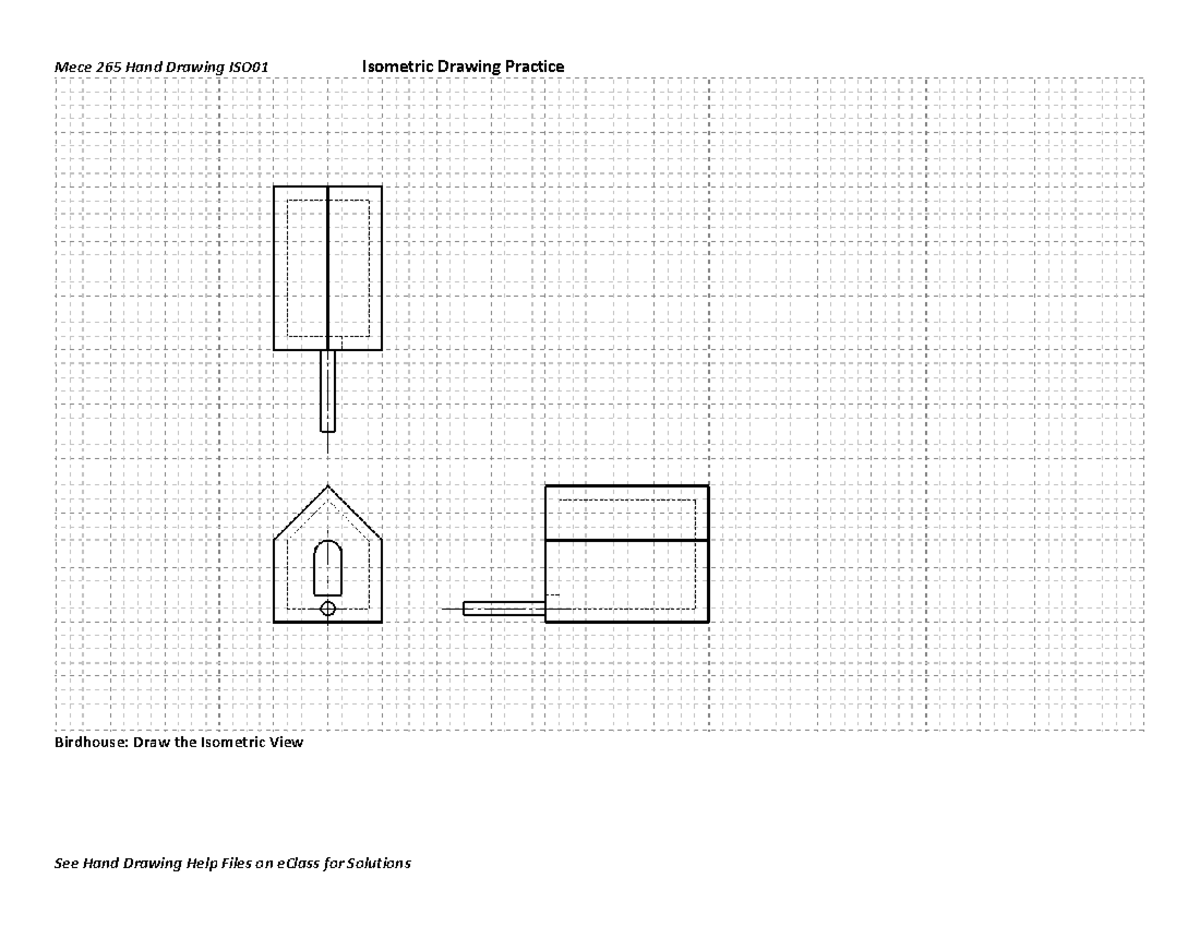 Mece 265 Hand Drawing ISO01

Isometric Drawing Practice

Birdhouse: Draw the Isometric View

See Hand Drawing Help Files on eClass for Solutions